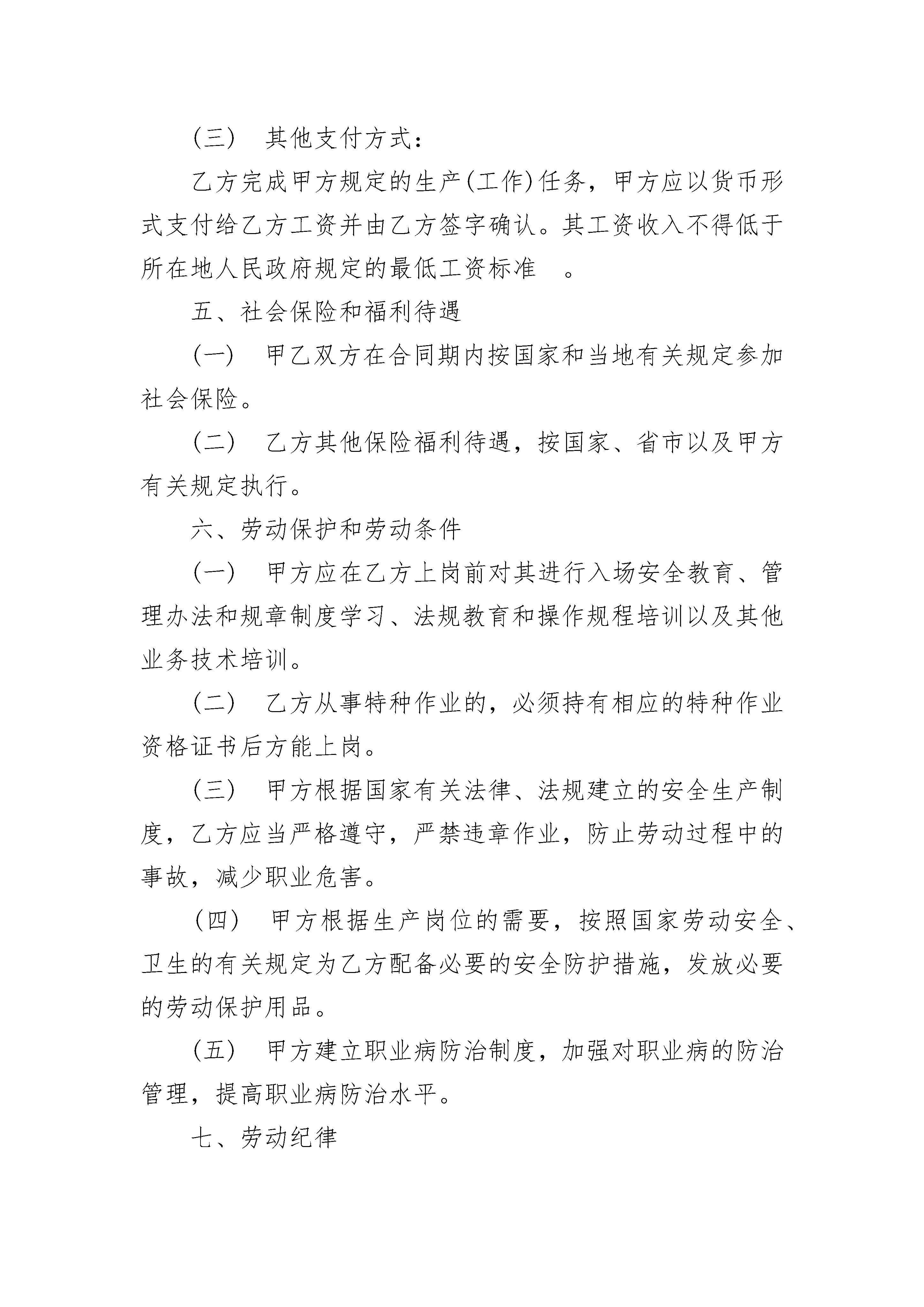 （三） 其他支付方式：

乙方完成甲方规定的生产(工作)任务，甲方应以货币形式支付给乙方工资并由乙方签字确认。其工资收入不得低于所在地人民政府规定的最低工资标准 。

五、社会保险和福利待遇

（一） 甲乙双方在合同期内按国家和当地有关规定参加社会保险。

（二） 乙方其他保险福利待遇，按国家、省市以及甲方有关规定执行。

六、劳动保护和劳动条件

（一） 甲方应在乙方上岗前对其进行入场安全教育、管理办法和规章制度学习、法规教育和操作规程培训以及其他业务技术培训。

（二） 乙方从事特种作业的，必须持有相应的特种作业资格证书后方能上岗。

（三） 甲方根据国家有关法律、法规建立的安全生产制度，乙方应当严格遵守，严禁违章作业，防止劳动过程中的事故，减少职业危害。

（四） 甲方根据生产岗位的需要，按照国家劳动安全、卫生的有关规定为乙方配备必要的安全防护措施，发放必要的劳动保护用品。

（五） 甲方建立职业病防治制度，加强对职业病的防治管理，提高职业病防治水平。

七、劳动纪律